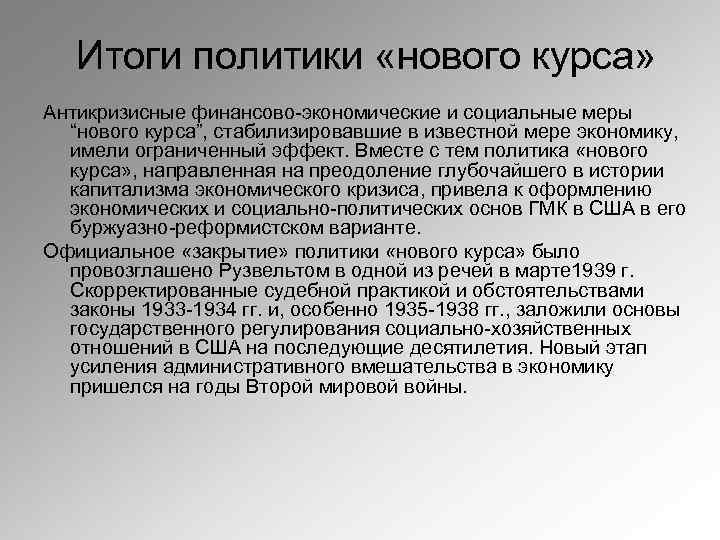 Итоги политики «нового курса»

Антикризисные финансово-экономические и социальные меры “нового курса”, стабилизировавшие в известной мере экономику, имели ограниченный эффект. Вместе с тем политика «нового курса», направленная на преодоление глубочайшего в истории капитализма экономического кризиса, привела к оформлению экономических и социально-политических основ ГМК в США в его буржуазно-реформистском варианте.

Официальное «закрытие» политики «нового курса» было провозглашено Рузвельтом в одной из речей в марте1939 г. Скорректированные судебной практикой и обстоятельствами законы 1933-1934 гг. и, особенно 1935-1938 гг., заложили основы государственного регулирования социально-хозяйственных отношений в США на последующие десятилетия. Новый этап усиления административного вмешательства в экономику пришелся на годы Второй мировой войны.